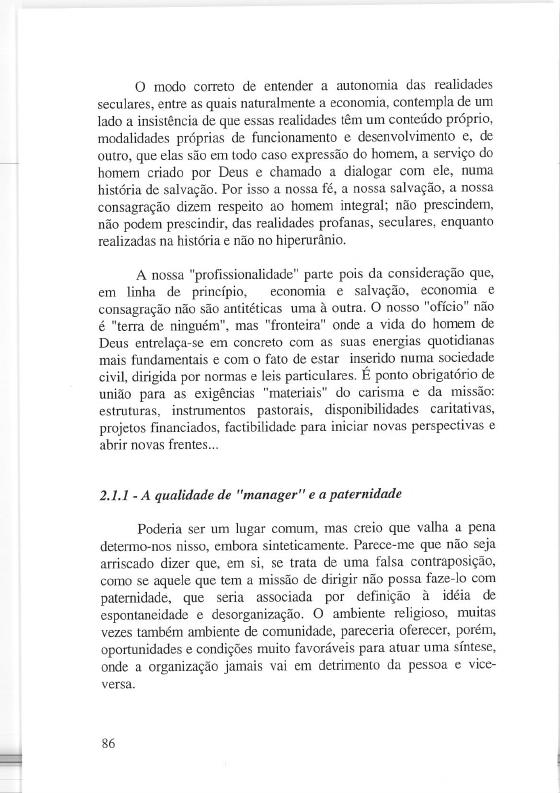 O modo correto de entender a autonomia das realidades seculares, entre as quais naturalmente a economia, contempla de um lado a insistência de que essas realidades têm um conteúdo próprio, modalidades próprias de funcionamento e desenvolvimento e, de outro, que elas são em todo caso expressão do homem, a serviço do homem criado por Deus e chamado a dialogar com ele, numa história de salvação. Por isso a nossa fé, a nossa salvação, a nossa consagração dizem respeito ao homem integral; não prescindem, não podem prescindir, das realidades profanas, seculares, enquanto realizadas na história e não no hiperurânio.

A nossa "profissionalidade" parte pois da consideração que, em linha de princípio, economia e salvação, economia e consagração não são antitéticas uma à outra. O nosso "ofício" não é "terra de ninguém", mas "fronteira" onde a vida do homem de Deus entrelaça-se em concreto com as suas energias quotidianas mais fundamentais e com o fato de estar inserido numa sociedade civil, dirigida por normas e leis particulares. É ponto obrigatório de união para as exigências "materiais" do carisma e da missão: estruturas, instrumentos pastorais, disponibilidades caritativas, projetos financiados, factibilidade para iniciar novas perspectivas e abrir novas frentes...

2.1.1 - A qualidade de "manager" e a paternidade

Poderia ser um lugar comum, mas creio que valha a pena determo-nos nisso, embora sinteticamente. Parece-me que não seja arriscado dizer que, em si, se trata de uma falsa contraposição, como se aquele que tem a missão de dirigir não possa faze-lo com paternidade, que seria associada por definição à idéia de espontaneidade e desorganização. O ambiente religioso, muitas vezes também ambiente de comunidade, pareceria oferecer, porém, oportunidades e condições muito favoráveis para atuar uma síntese, onde a organização jamais vai em detrimento da pessoa e vice-versa.

86